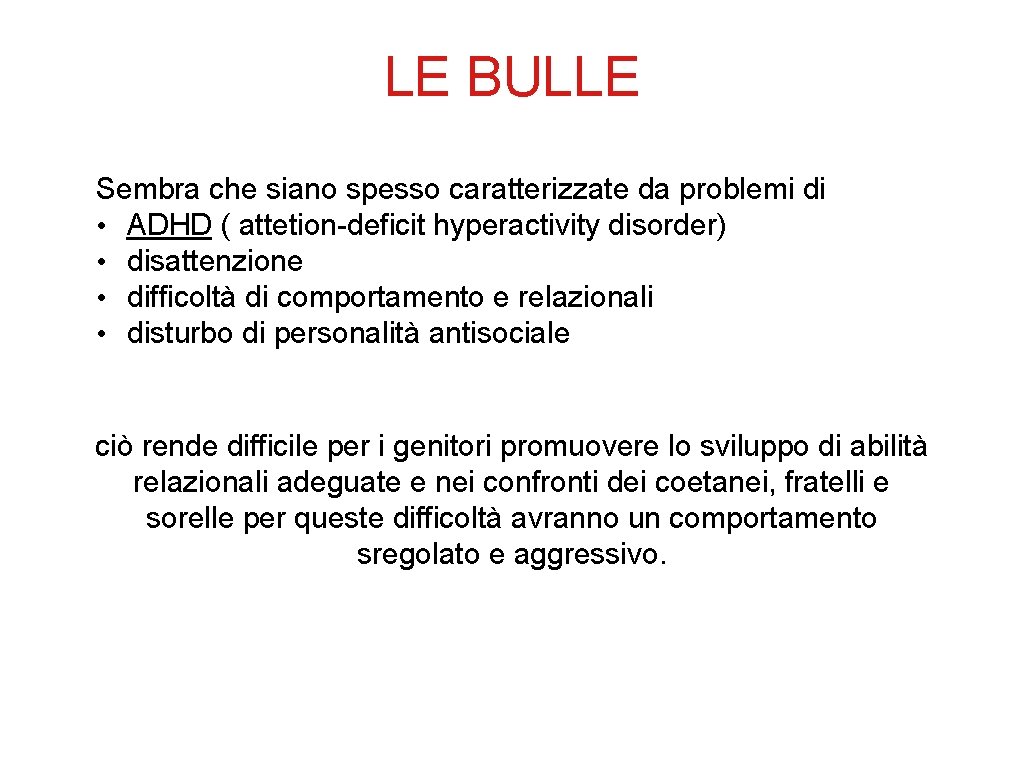 LE BULLE

Sembra che siano spesso caratterizzate da problemi di
• ADHD ( attetion-deficit hyperactivity disorder)
• disattenzione
• difficoltà di comportamento e relazionali
• disturbo di personalità antisociale

ciò rende difficile per i genitori promuovere lo sviluppo di abilità relazionali adeguate e nei confronti dei coetanei, fratelli e sorelle per queste difficoltà avranno un comportamento sregolato e aggressivo.